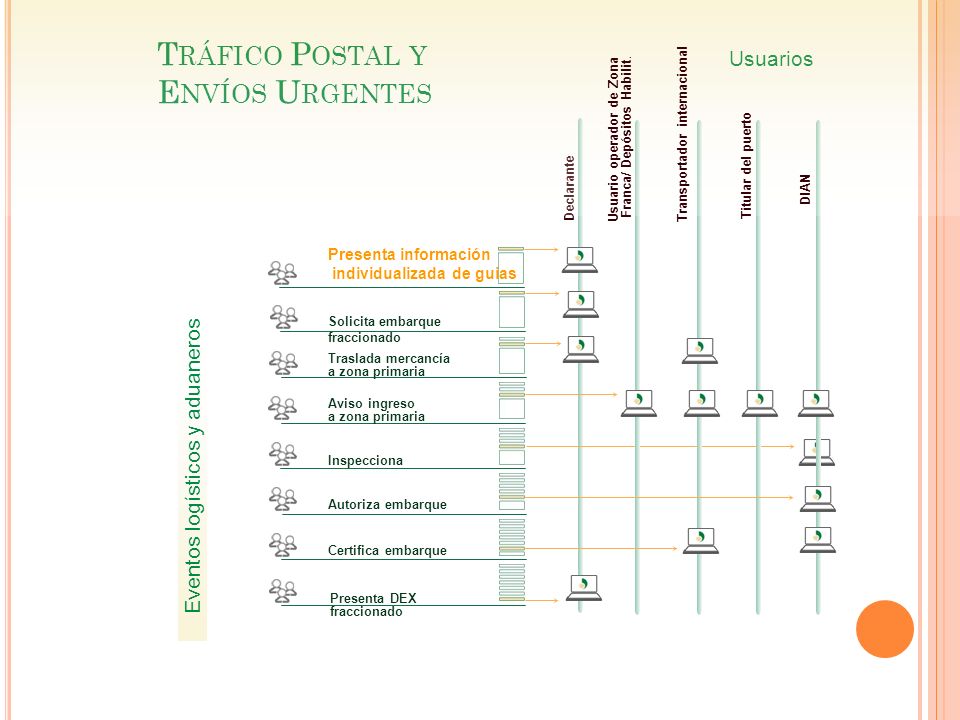 TRÁFICO POSTAL Y ENVÍOS URGENTES

Usuarios

Declarante

Usuario operador de Zona Franca/ Depósitos Habilit.

Transportador internacional

Titular del puerto

DIAN

Eventos logísticos y aduaneros

Presenta información individualizada de guías

Solicita embarque fraccionado

Traslada mercancía a zona primaria

Aviso ingreso a zona primaria

Inspecciona

Autoriza embarque

Certifica embarque

Presenta DEX fraccionado